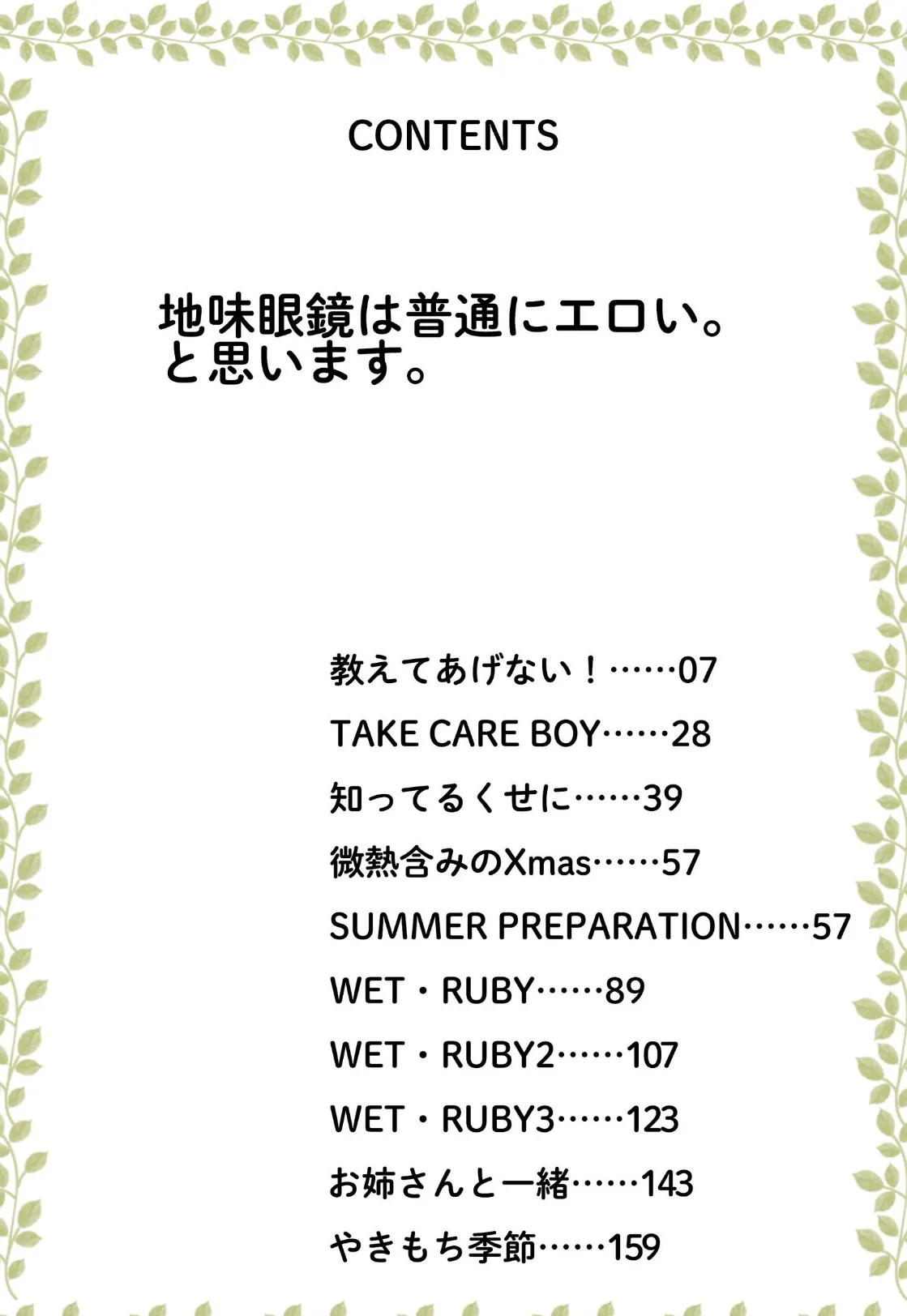 CONTENTS

地味眼鏡は普通にエロい。
と思います。

教えてあげない！……07

TAKE CARE BOY……28

知ってるくせに……39

微熱含みのXmas……57

SUMMER PREPARATION……57

WET・RUBY……89

WET・RUBY2……107

WET・RUBY3……123

お姉さんと一緒……143

やきもち季節……159